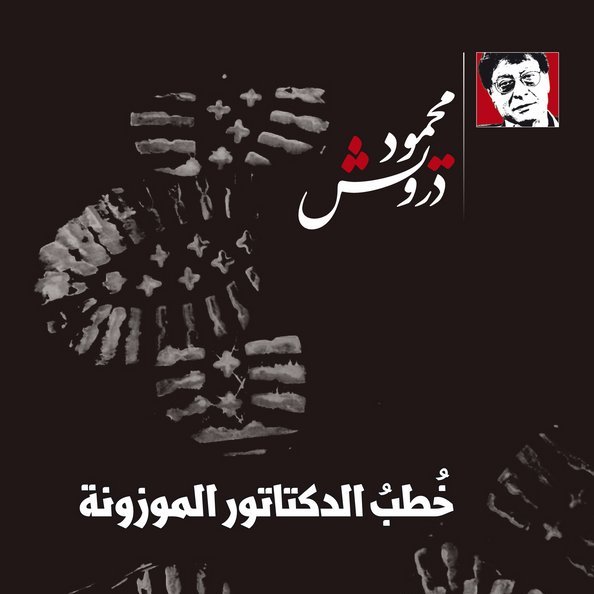 محمود درويش

خُطبُ الدكتاتور الموزونة